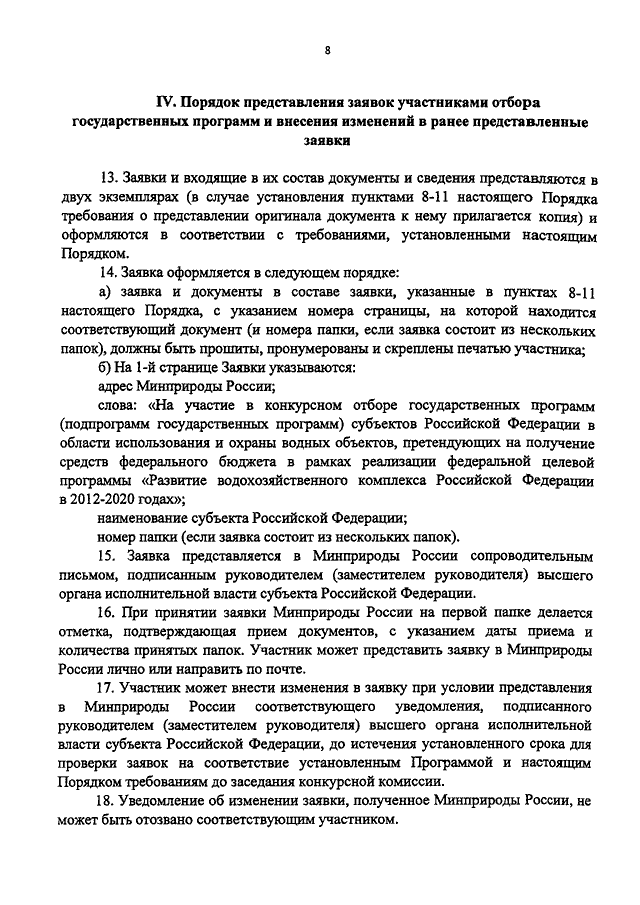 8

IV. Порядок представления заявок участниками отбора государственных программ и внесения изменений в ранее представленные заявки

13. Заявки и входящие в их состав документы и сведения представляются в двух экземплярах (в случае установления пунктами 8-11 настоящего Порядка требования о представлении оригинала документа к нему прилагается копия) и оформляются в соответствии с требованиями, установленными настоящим Порядком.

14. Заявка оформляется в следующем порядке:

а) заявка и документы в составе заявки, указанные в пунктах 8-11 настоящего Порядка, с указанием номера страницы, на которой находится соответствующий документ (и номера папки, если заявка состоит из нескольких папок), должны быть прошиты, пронумерованы и скреплены печатью участника;

б) На 1-й странице Заявки указываются:

адрес Минприроды России;

слова: «На участие в конкурсном отборе государственных программ (подпрограмм государственных программ) субъектов Российской Федерации в области использования и охраны водных объектов, претендующих на получение средств федерального бюджета в рамках реализации федеральной целевой программы «Развитие водохозяйственного комплекса Российской Федерации в 2012-2020 годах»;

наименование субъекта Российской Федерации;

номер папки (если заявка состоит из нескольких папок).

15. Заявка представляется в Минприроды России сопроводительным письмом, подписанным руководителем (заместителем руководителя) высшего органа исполнительной власти субъекта Российской Федерации.

16. При принятии заявки Минприроды России на первой папке делается отметка, подтверждающая прием документов, с указанием даты приема и количества принятых папок. Участник может представить заявку в Минприроды России лично или направить по почте.

17. Участник может внести изменения в заявку при условии представления в Минприроды России соответствующего уведомления, подписанного руководителем (заместителем руководителя) высшего органа исполнительной власти субъекта Российской Федерации, до истечения установленного срока для проверки заявок на соответствие установленным Программой и настоящим Порядком требованиям до заседания конкурсной комиссии.

18. Уведомление об изменении заявки, полученное Минприроды России, не может быть отозвано соответствующим участником.